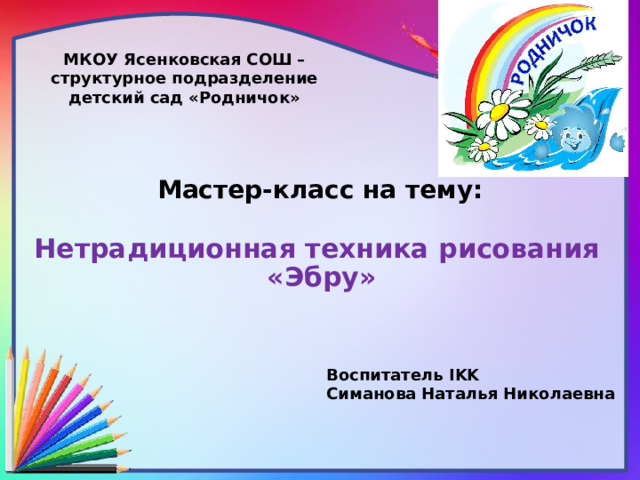 МКОУ Ясенковская СОШ – структурное подразделение детский сад «Родничок»

РОДНИЧОК

Мастер-класс на тему:

Нетрадиционная техника рисования «Эбру»

Воспитатель IКК
Симанова Наталья Николаевна